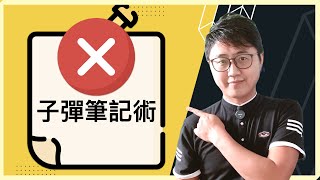 子彈筆記術